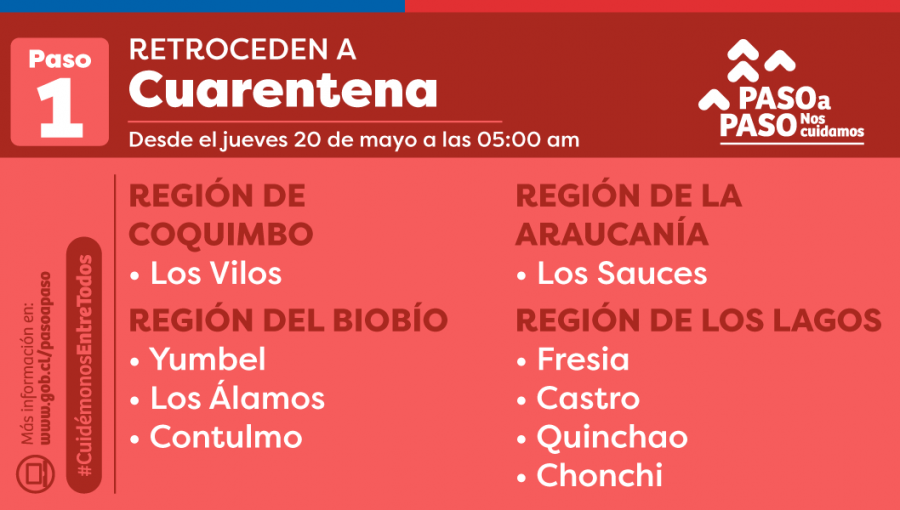 Paso
1

RETROCEDEN A
Cuarentena

Desde el jueves 20 de mayo a las 05:00 am

PASO a PASO Nos cuidamos

Más información en:
www.gob.cl/pasoapaso

#CuidémonosEntreTodos

REGIÓN DE COQUIMBO
• Los Vilos

REGIÓN DEL BIOBÍO
• Yumbel
• Los Álamos
• Contulmo

REGIÓN DE LA ARAUCANÍA
• Los Sauces

REGIÓN DE LOS LAGOS
• Fresia
• Castro
• Quinchao
• Chonchi